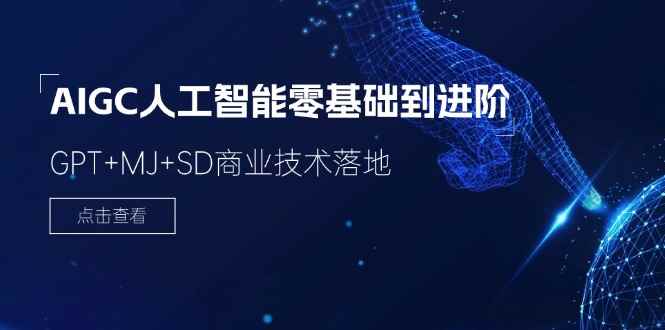 AIGC人工智能零基础到进阶

GPT+MJ+SD商业技术落地

点击查看